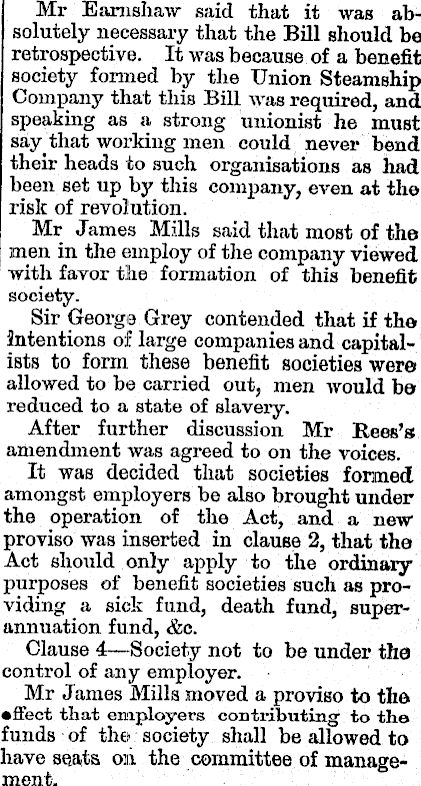 Mr Earnshaw said that it was absolutely necessary that the Bill should be retrospective. It was because of a benefit society formed by the Union Steamship Company that this Bill was required, and speaking as a strong unionist he must say that working men could never bend their heads to such organisations as had been set up by this company, even at the risk of revolution.

Mr James Mills said that most of the men in the employ of the company viewed with favor the formation of this benefit society.

Sir George Grey contended that if the intentions of large companies and capitalists to form these benefit societies were allowed to be carried out, men would be reduced to a state of slavery.

After further discussion Mr Rees's amendment was agreed to on the voices.

It was decided that societies formed amongst employers be also brought under the operation of the Act, and a new proviso was inserted in clause 2, that the Act should only apply to the ordinary purposes of benefit societies such as providing a sick fund, death fund, superannuation fund, &c.

Clause 4—Society not to be under the control of any employer.

Mr James Mills moved a proviso to the effect that employers contributing to the funds of the society shall be allowed to have seats on the committee of management.